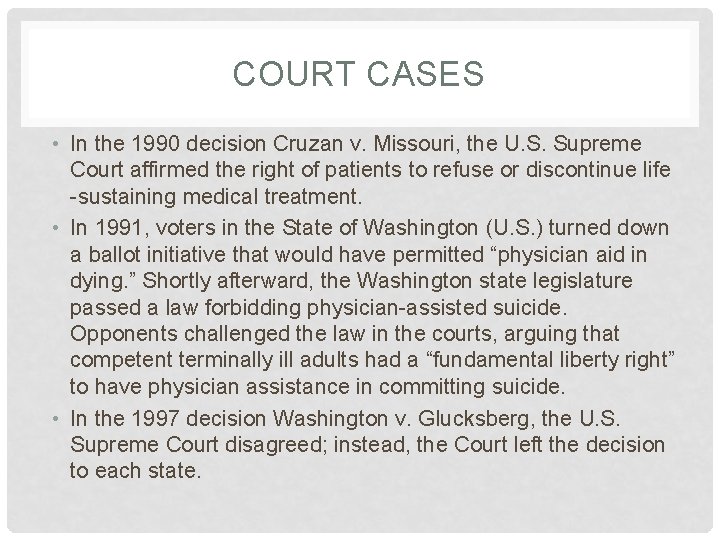 COURT CASES

• In the 1990 decision Cruzan v. Missouri, the U.S. Supreme Court affirmed the right of patients to refuse or discontinue life -sustaining medical treatment.

• In 1991, voters in the State of Washington (U.S.) turned down a ballot initiative that would have permitted “physician aid in dying.” Shortly afterward, the Washington state legislature passed a law forbidding physician-assisted suicide. Opponents challenged the law in the courts, arguing that competent terminally ill adults had a “fundamental liberty right” to have physician assistance in committing suicide.

• In the 1997 decision Washington v. Glucksberg, the U.S. Supreme Court disagreed; instead, the Court left the decision to each state.